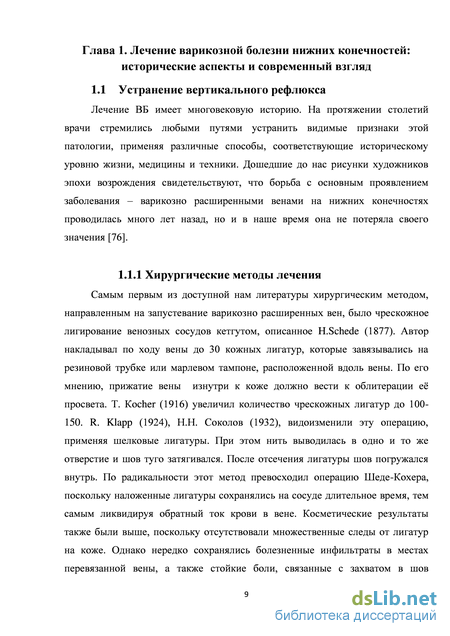 Глава 1. Лечение варикозной болезни нижних конечностей: исторические аспекты и современный взгляд

1.1 Устранение вертикального рефлюкса

Лечение ВБ имеет многовековую историю. На протяжении столетий врачи стремились любыми путями устранить видимые признаки этой патологии, применяя различные способы, соответствующие историческому уровню жизни, медицины и техники. Дошедшие до нас рисунки художников эпохи возрождения свидетельствуют, что борьба с основным проявлением заболевания – варикозно расширенными венами на нижних конечностях проводилась много лет назад, но и в наше время она не потеряла своего значения [76].

1.1.1 Хирургические методы лечения

Самым первым из доступной нам литературы хирургическим методом, направленным на запустевание варикозно расширенных вен, было чрескожное лигирование венозных сосудов кетгутом, описанное H.Schede (1877). Автор накладывал по ходу вены до 30 кожных лигатур, которые завязывались на резиновой трубке или марлевом тампоне, расположенной вдоль вены. По его мнению, прижатие вены изнутри к коже должно вести к облитерации её просвета. T. Kocher (1916) увеличил количество чрескожных лигатур до 100-150. R. Klapp (1924), Н.Н. Соколов (1932), видоизменили эту операцию, применяя шелковые лигатуры. При этом нить выводилась в одно и то же отверстие и шов туго затягивался. После отсечения лигатуры шов погружался внутрь. По радикальности этот метод превосходил операцию Шеде-Кохера, поскольку наложенные лигатуры сохранялись на сосуде длительное время, тем самым ликвидируя обратный ток крови в вене. Косметические результаты также были выше, поскольку отсутствовали множественные следы от лигатур на коже. Однако нередко сохранялись болезненные инфильтраты в местах перевязанной вены, а также стойкие боли, связанные с захватом в шов

9

dsLib.net
библиотека диссертаций